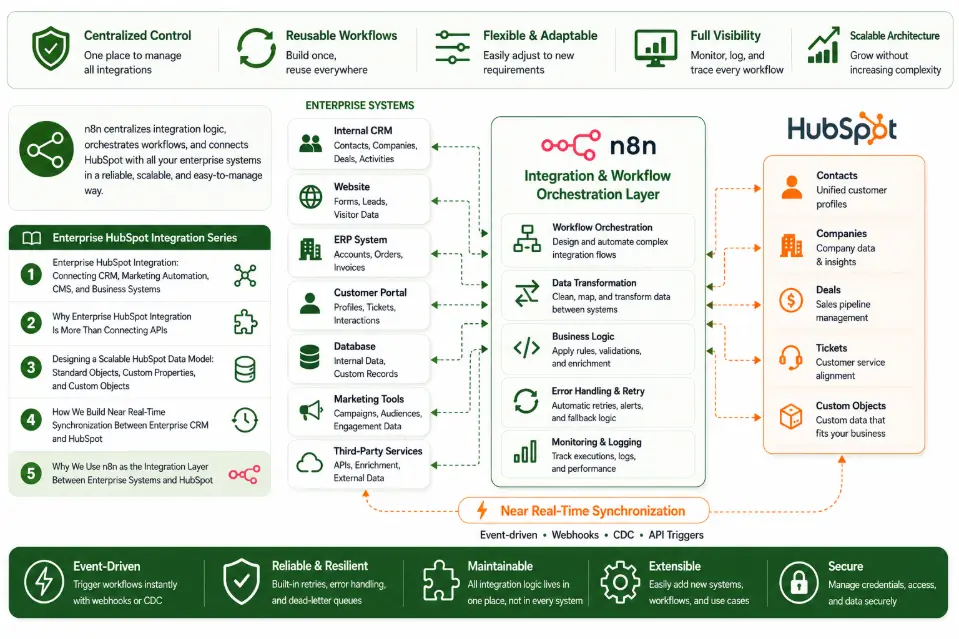 Centralized Control
One place to manage all integrations

Reusable Workflows
Build once, reuse everywhere

Flexible & Adaptable
Easily adjust to new requirements

Full Visibility
Monitor, log, and trace every workflow

Scalable Architecture
Grow without increasing complexity

n8n centralizes integration logic, orchestrates workflows, and connects HubSpot with all your enterprise systems in a reliable, scalable, and easy-to-manage way.

Enterprise HubSpot Integration Series

1 Enterprise HubSpot Integration: Connecting CRM, Marketing Automation, CMS, and Business Systems

2 Why Enterprise HubSpot Integration Is More Than Connecting APIs

3 Designing a Scalable HubSpot Data Model: Standard Objects, Custom Properties, and Custom Objects

4 How We Build Near Real-Time Synchronization Between Enterprise CRM and HubSpot

5 Why We Use n8n as the Integration Layer Between Enterprise Systems and HubSpot

ENTERPRISE SYSTEMS

Internal CRM
Contacts, Companies, Deals, Activities

Website
Forms, Leads, Visitor Data

ERP System
Accounts, Orders, Invoices

Customer Portal
Profiles, Tickets, Interactions

Database
Internal Data, Custom Records

Marketing Tools
Campaigns, Audiences, Engagement Data

Third-Party Services
APIs, Enrichment, External Data

n8n
Integration & Workflow Orchestration Layer

Workflow Orchestration
Design and automate complex integration flows

Data Transformation
Clean, map, and transform data between systems

Business Logic
Apply rules, validations, and enrichment

Error Handling & Retry
Automatic retries, alerts, and fallback logic

Monitoring & Logging
Track executions, logs, and performance

HubSpot

Contacts
Unified customer profiles

Companies
Company data & insights

Deals
Sales pipeline management

Tickets
Customer service alignment

Custom Objects
Custom data that fits your business

Near Real-Time Synchronization
Event-driven • Webhooks • CDC • API Triggers

Event-Driven
Trigger workflows instantly with webhooks or CDC

Reliable & Resilient
Built-in retries, error handling, and dead-letter queues

Maintainable
All integration logic lives in one place, not in every system

Extensible
Easily add new systems, workflows, and use cases

Secure
Manage credentials, access, and data securely